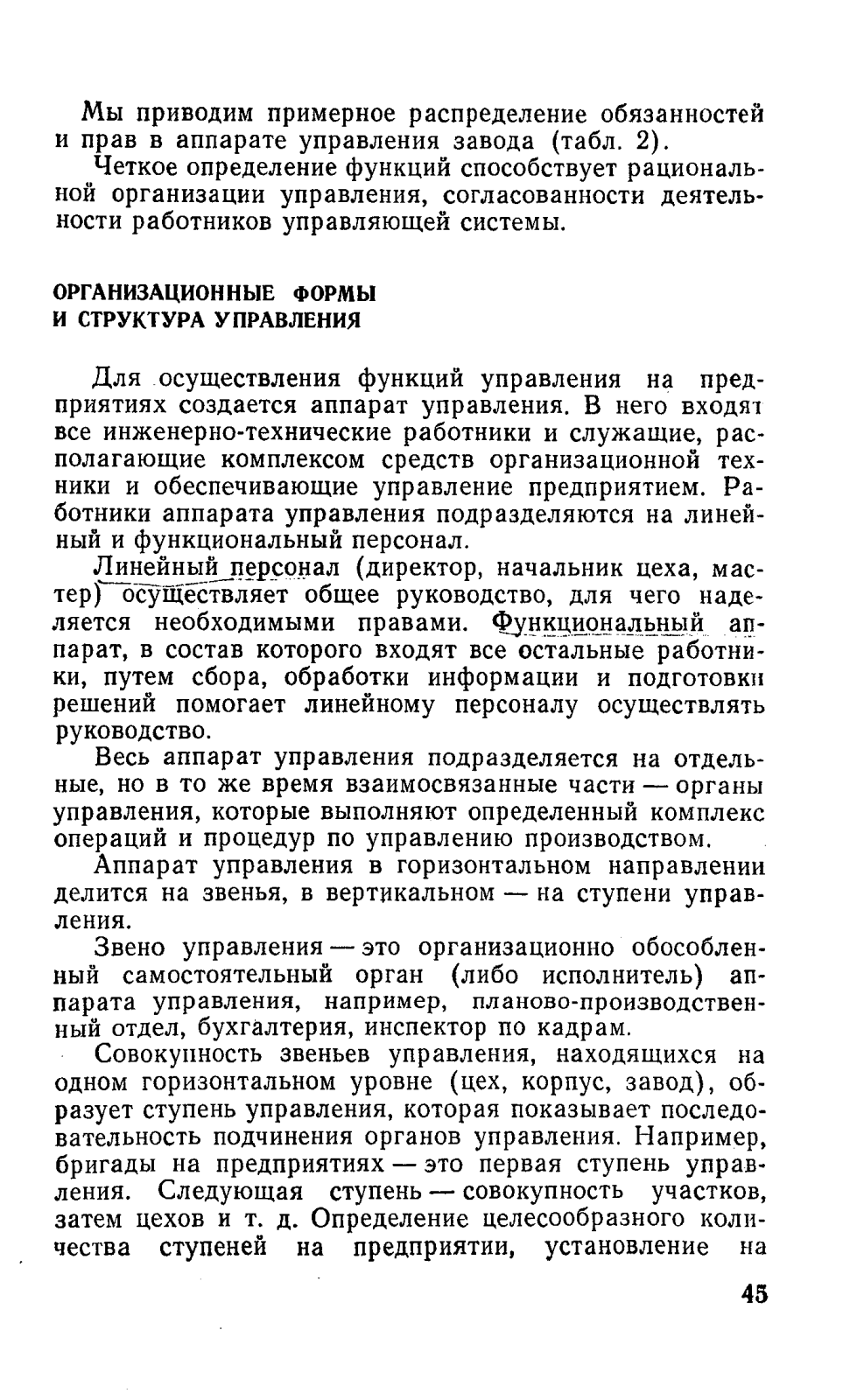 Мы приводим примерное распределение обязанностей и прав в аппарате управления завода (табл. 2).

Четкое определение функций способствует рациональной организации управления, согласованности деятельности работников управляющей системы.

ОРГАНИЗАЦИОННЫЕ ФОРМЫ И СТРУКТУРА УПРАВЛЕНИЯ

Для осуществления функций управления на предприятиях создается аппарат управления. В него входят все инженерно-технические работники и служащие, располагающие комплексом средств организационной техники и обеспечивающие управление предприятием. Работники аппарата управления подразделяются на линейный и функциональный персонал.

Линейный персонал (директор, начальник цеха, мастер) осуществляет общее руководство, для чего наделяется необходимыми правами. Функциональный аппарат, в состав которого входят все остальные работники, путем сбора, обработки информации и подготовки решений помогает линейному персоналу осуществлять руководство.

Весь аппарат управления подразделяется на отдельные, но в то же время взаимосвязанные части — органы управления, которые выполняют определенный комплекс операций и процедур по управлению производством.

Аппарат управления в горизонтальном направлении делится на звенья, в вертикальном — на ступени управления.

Звено управления — это организационно обособленный самостоятельный орган (либо исполнитель) аппарата управления, например, планово-производственный отдел, бухгалтерия, инспектор по кадрам.

Совокупность звеньев управления, находящихся на одном горизонтальном уровне (цех, корпус, завод), образует ступень управления, которая показывает последовательность подчинения органов управления. Например, бригады на предприятиях — это первая ступень управления. Следующая ступень — совокупность участков, затем цехов и т. д. Определение целесообразного количества ступеней на предприятии, установление на

45